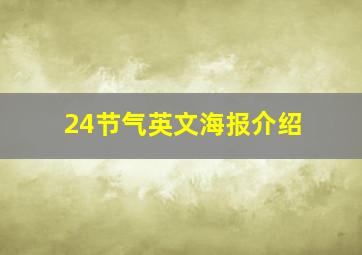 24节气英文海报介绍